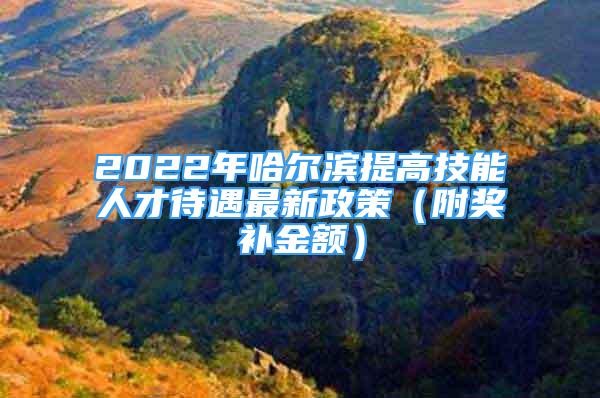 2022年哈尔滨提高技能人才待遇最新政策（附奖补金额）